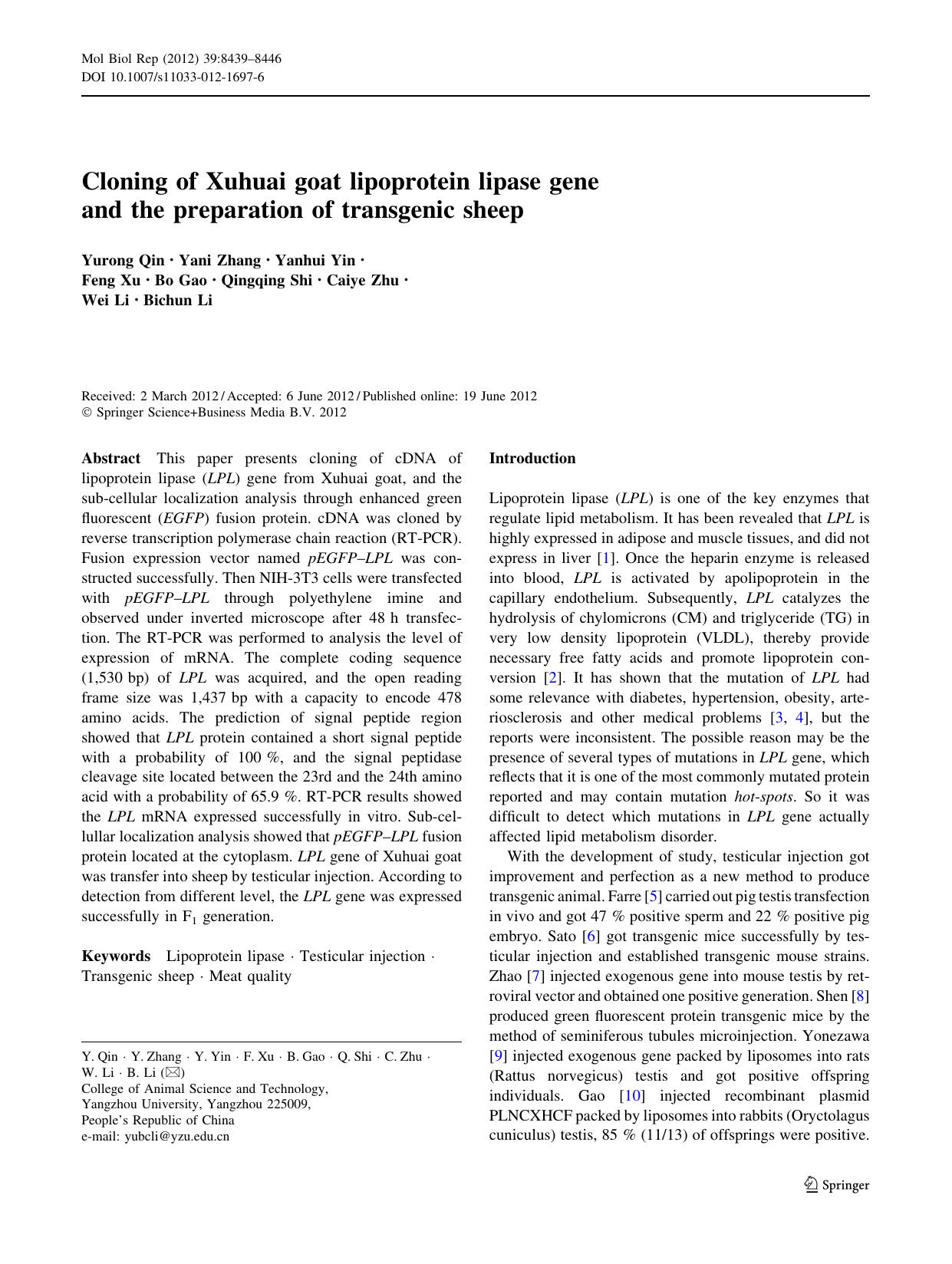 Mol Biol Rep (2012) 39:8439–8446
DOI 10.1007/s11033-012-1697-6

Cloning of Xuhuai goat lipoprotein lipase gene and the preparation of transgenic sheep

Yurong Qin · Yani Zhang · Yanhui Yin · Feng Xu · Bo Gao · Qingqing Shi · Caiye Zhu · Wei Li · Bichun Li

Received: 2 March 2012 / Accepted: 6 June 2012 / Published online: 19 June 2012
© Springer Science+Business Media B.V. 2012

Abstract This paper presents cloning of cDNA of lipoprotein lipase (LPL) gene from Xuhuai goat, and the sub-cellular localization analysis through enhanced green fluorescent (EGFP) fusion protein. cDNA was cloned by reverse transcription polymerase chain reaction (RT-PCR). Fusion expression vector named pEGFP–LPL was constructed successfully. Then NIH-3T3 cells were transfected with pEGFP–LPL through polyethylene imine and observed under inverted microscope after 48 h transfection. The RT-PCR was performed to analysis the level of expression of mRNA. The complete coding sequence (1,530 bp) of LPL was acquired, and the open reading frame size was 1,437 bp with a capacity to encode 478 amino acids. The prediction of signal peptide region showed that LPL protein contained a short signal peptide with a probability of 100 %, and the signal peptidase cleavage site located between the 23rd and the 24th amino acid with a probability of 65.9 %. RT-PCR results showed the LPL mRNA expressed successfully in vitro. Sub-cellullar localization analysis showed that pEGFP–LPL fusion protein located at the cytoplasm. LPL gene of Xuhuai goat was transfer into sheep by testicular injection. According to detection from different level, the LPL gene was expressed successfully in $F_1$ generation.

Keywords Lipoprotein lipase · Testicular injection · Transgenic sheep · Meat quality

Y. Qin · Y. Zhang · Y. Yin · F. Xu · B. Gao · Q. Shi · C. Zhu · W. Li · B. Li (✉)
College of Animal Science and Technology, Yangzhou University, Yangzhou 225009, People's Republic of China
e-mail: yubcli@yzu.edu.cn

Introduction

Lipoprotein lipase (LPL) is one of the key enzymes that regulate lipid metabolism. It has been revealed that LPL is highly expressed in adipose and muscle tissues, and did not express in liver [1]. Once the heparin enzyme is released into blood, LPL is activated by apolipoprotein in the capillary endothelium. Subsequently, LPL catalyzes the hydrolysis of chylomicrons (CM) and triglyceride (TG) in very low density lipoprotein (VLDL), thereby provide necessary free fatty acids and promote lipoprotein conversion [2]. It has shown that the mutation of LPL had some relevance with diabetes, hypertension, obesity, arteriosclerosis and other medical problems [3, 4], but the reports were inconsistent. The possible reason may be the presence of several types of mutations in LPL gene, which reflects that it is one of the most commonly mutated protein reported and may contain mutation hot-spots. So it was difficult to detect which mutations in LPL gene actually affected lipid metabolism disorder.

With the development of study, testicular injection got improvement and perfection as a new method to produce transgenic animal. Farre [5] carried out pig testis transfection in vivo and got 47 % positive sperm and 22 % positive pig embryo. Sato [6] got transgenic mice successfully by testicular injection and established transgenic mouse strains. Zhao [7] injected exogenous gene into mouse testis by retroviral vector and obtained one positive generation. Shen [8] produced green fluorescent protein transgenic mice by the method of seminiferous tubules microinjection. Yonezawa [9] injected exogenous gene packed by liposomes into rats (Rattus norvegicus) testis and got positive offspring individuals. Gao [10] injected recombinant plasmid PLNCXHCF packed by liposomes into rabbits (Oryctolagus cuniculus) testis, 85 % (11/13) of offsprings were positive.

Springer